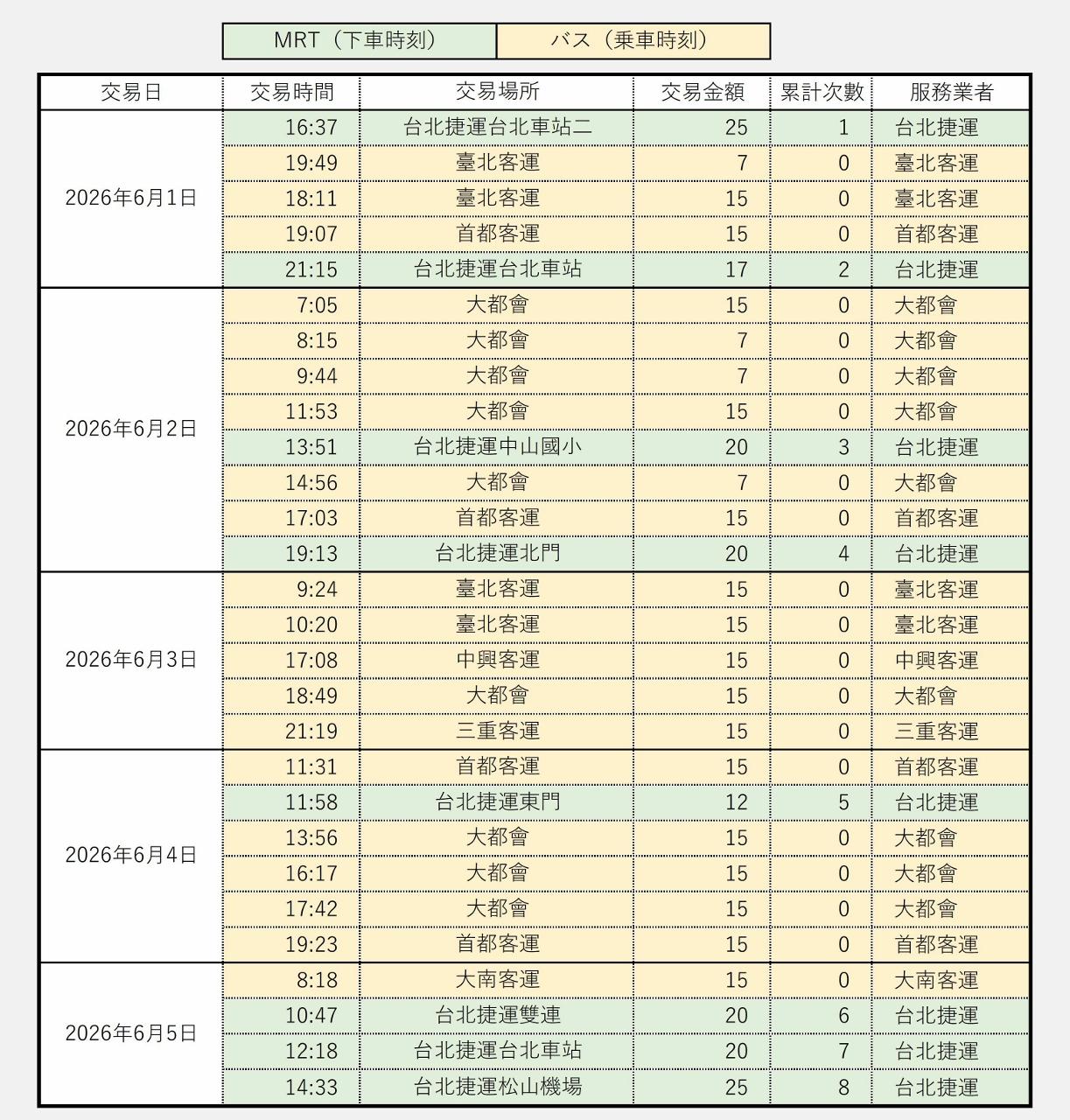 | MRT（下車時刻） | バス（乗車時刻） |
|---|---|

| 交易日 | 交易時間 | 交易場所 | 交易金額 | 累計次數 | 服務業者 |
|---|---|---|---|---|---|
| 2026年6月1日 | 16:37 | 台北捷運台北車站二 | 25 | 1 | 台北捷運 |
| | 19:49 | 臺北客運 | 7 | 0 | 臺北客運 |
| | 18:11 | 臺北客運 | 15 | 0 | 臺北客運 |
| | 19:07 | 首都客運 | 15 | 0 | 首都客運 |
| | 21:15 | 台北捷運台北車站 | 17 | 2 | 台北捷運 |
| 2026年6月2日 | 7:05 | 大都會 | 15 | 0 | 大都會 |
| | 8:15 | 大都會 | 7 | 0 | 大都會 |
| | 9:44 | 大都會 | 7 | 0 | 大都會 |
| | 11:53 | 大都會 | 15 | 0 | 大都會 |
| | 13:51 | 台北捷運中山國小 | 20 | 3 | 台北捷運 |
| | 14:56 | 大都會 | 7 | 0 | 大都會 |
| | 17:03 | 首都客運 | 15 | 0 | 首都客運 |
| | 19:13 | 台北捷運北門 | 20 | 4 | 台北捷運 |
| 2026年6月3日 | 9:24 | 臺北客運 | 15 | 0 | 臺北客運 |
| | 10:20 | 臺北客運 | 15 | 0 | 臺北客運 |
| | 17:08 | 中興客運 | 15 | 0 | 中興客運 |
| | 18:49 | 大都會 | 15 | 0 | 大都會 |
| | 21:19 | 三重客運 | 15 | 0 | 三重客運 |
| 2026年6月4日 | 11:31 | 首都客運 | 15 | 0 | 首都客運 |
| | 11:58 | 台北捷運東門 | 12 | 5 | 台北捷運 |
| | 13:56 | 大都會 | 15 | 0 | 大都會 |
| | 16:17 | 大都會 | 15 | 0 | 大都會 |
| | 17:42 | 大都會 | 15 | 0 | 大都會 |
| | 19:23 | 首都客運 | 15 | 0 | 首都客運 |
| 2026年6月5日 | 8:18 | 大南客運 | 15 | 0 | 大南客運 |
| | 10:47 | 台北捷運雙連 | 20 | 6 | 台北捷運 |
| | 12:18 | 台北捷運台北車站 | 20 | 7 | 台北捷運 |
| | 14:33 | 台北捷運松山機場 | 25 | 8 | 台北捷運 |